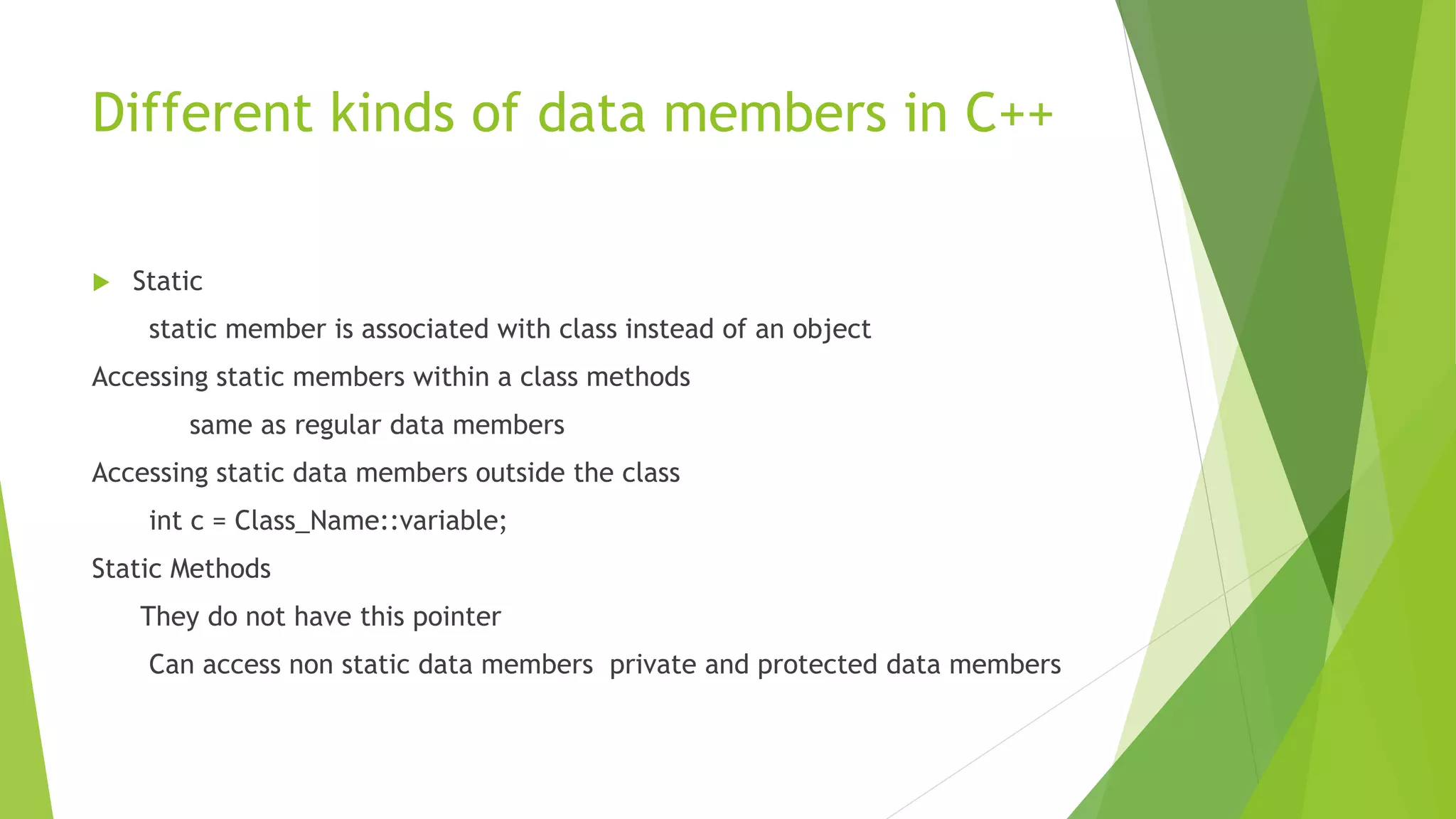 Different kinds of data members in C++

Static

static member is associated with class instead of an object

Accessing static members within a class methods

same as regular data members

Accessing static data members outside the class

int c = Class_Name::variable;

Static Methods

They do not have this pointer

Can access non static data members  private and protected data members